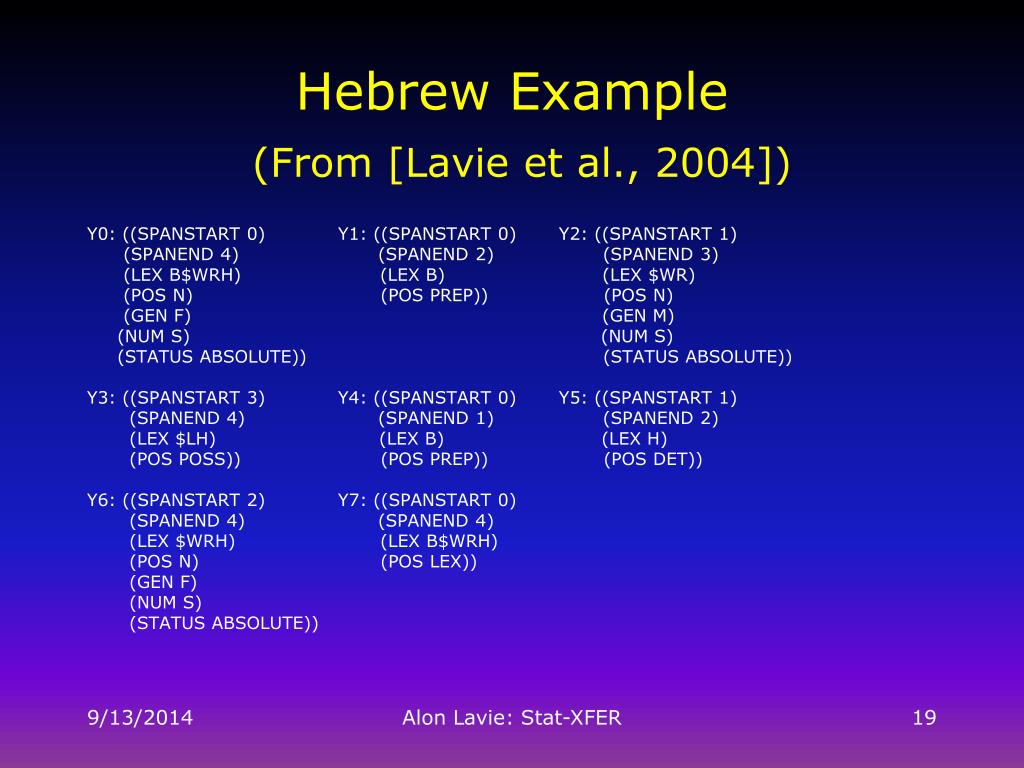 Hebrew Example
(From [Lavie et al., 2004])

Y0: ((SPANSTART 0)
(SPANEND 4)
(LEX B$WRH)
(POS N)
(GEN F)
(NUM S)
(STATUS ABSOLUTE))

Y1: ((SPANSTART 0)
(SPANEND 2)
(LEX B)
(POS PREP))

Y2: ((SPANSTART 1)
(SPANEND 3)
(LEX $WR)
(POS N)
(GEN M)
(NUM S)
(STATUS ABSOLUTE))

Y3: ((SPANSTART 3)
(SPANEND 4)
(LEX $LH)
(POS POSS))

Y4: ((SPANSTART 0)
(SPANEND 1)
(LEX B)
(POS PREP))

Y5: ((SPANSTART 1)
(SPANEND 2)
(LEX H)
(POS DET))

Y6: ((SPANSTART 2)
(SPANEND 4)
(LEX $WRH)
(POS N)
(GEN F)
(NUM S)
(STATUS ABSOLUTE))

Y7: ((SPANSTART 0)
(SPANEND 4)
(LEX B$WRH)
(POS LEX))

9/13/2014
Alon Lavie: Stat-XFER
19